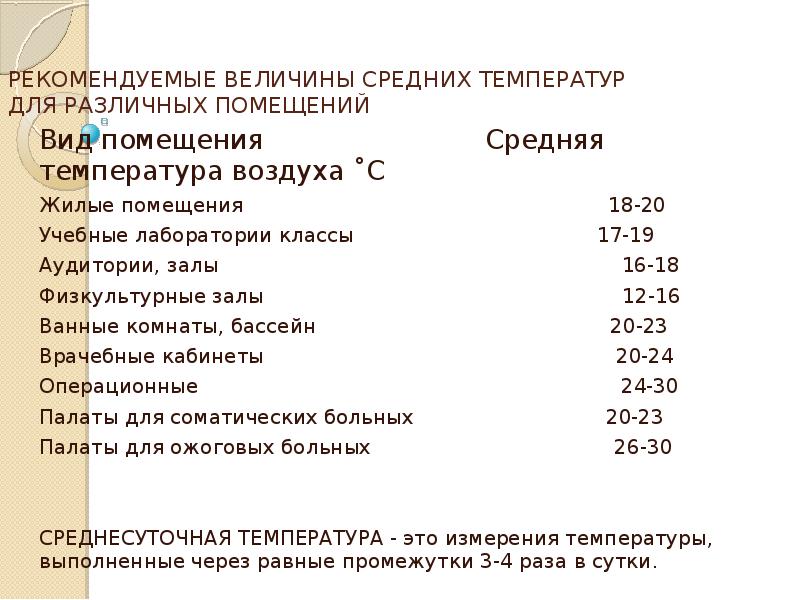 РЕКОМЕНДУЕМЫЕ ВЕЛИЧИНЫ СРЕДНИХ ТЕМПЕРАТУР ДЛЯ РАЗЛИЧНЫХ ПОМЕЩЕНИЙ

Вид помещения Средняя температура воздуха ˚С

Жилые помещения 18-20
Учебные лаборатории классы 17-19
Аудитории, залы 16-18
Физкультурные залы 12-16
Ванные комнаты, бассейн 20-23
Врачебные кабинеты 20-24
Операционные 24-30
Палаты для соматических больных 20-23
Палаты для ожоговых больных 26-30

СРЕДНЕСУТОЧНАЯ ТЕМПЕРАТУРА - это измерения температуры, выполненные через равные промежутки 3-4 раза в сутки.